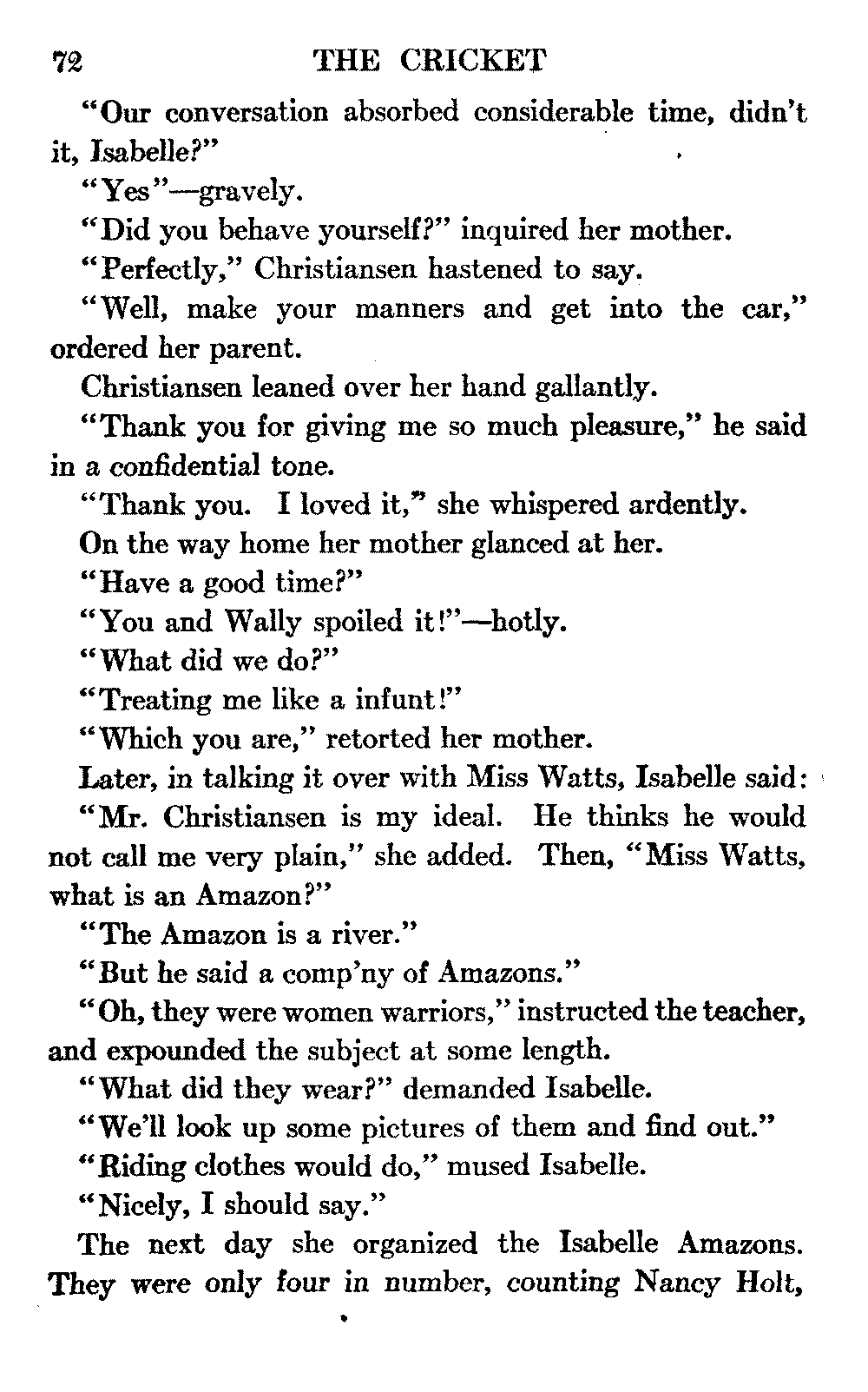 72 THE CRICKET

"Our conversation absorbed considerable time, didn't it, Isabelle?"

"Yes"—gravely.

"Did you behave yourself?" inquired her mother.

"Perfectly," Christiansen hastened to say.

"Well, make your manners and get into the car," ordered her parent.

Christiansen leaned over her hand gallantly.

"Thank you for giving me so much pleasure," he said in a confidential tone.

"Thank you. I loved it," she whispered ardently.

On the way home her mother glanced at her.

"Have a good time?"

"You and Wally spoiled it!"—hotly.

"What did we do?"

"Treating me like a infunt!"

"Which you are," retorted her mother.

Later, in talking it over with Miss Watts, Isabelle said: "Mr. Christiansen is my ideal. He thinks he would not call me very plain," she added. Then, "Miss Watts, what is an Amazon?"

"The Amazon is a river."

"But he said a comp'ny of Amazons."

"Oh, they were women warriors," instructed the teacher, and expounded the subject at some length.

"What did they wear?" demanded Isabelle.

"We'll look up some pictures of them and find out."

"Riding clothes would do," mused Isabelle.

"Nicely, I should say."

The next day she organized the Isabelle Amazons. They were only four in number, counting Nancy Holt,